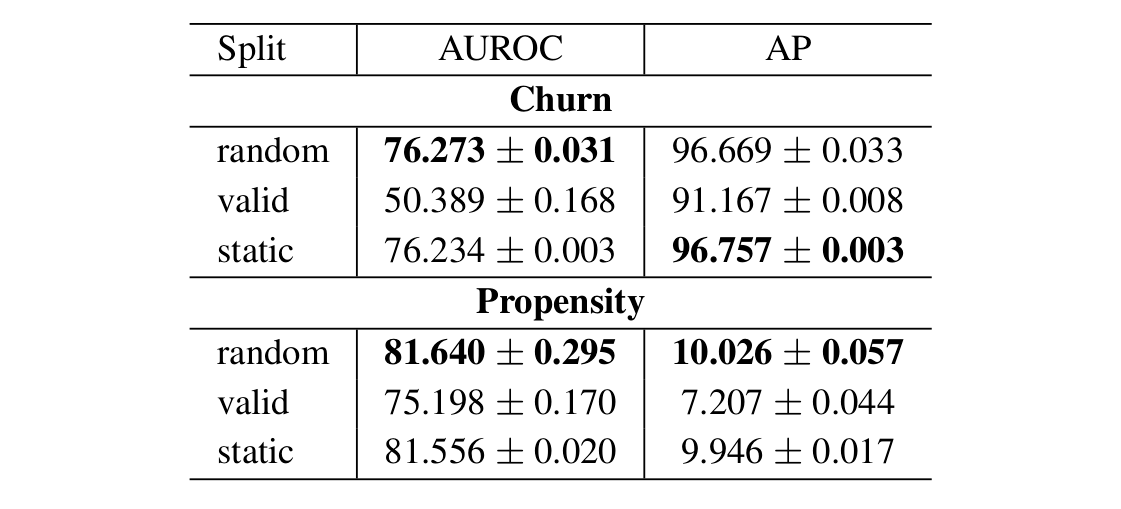 | Split | AUROC | AP |
|---|---|---|
| Churn | | |
| random | $76.273 \pm 0.031$ | $96.669 \pm 0.033$ |
| valid | $50.389 \pm 0.168$ | $91.167 \pm 0.008$ |
| static | $76.234 \pm 0.003$ | $96.757 \pm 0.003$ |
| Propensity | | |
| random | $81.640 \pm 0.295$ | $10.026 \pm 0.057$ |
| valid | $75.198 \pm 0.170$ | $7.207 \pm 0.044$ |
| static | $81.556 \pm 0.020$ | $9.946 \pm 0.017$ |